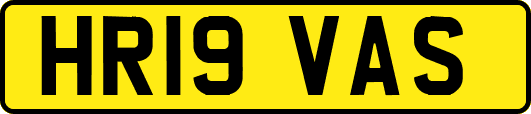 HR19 VAS